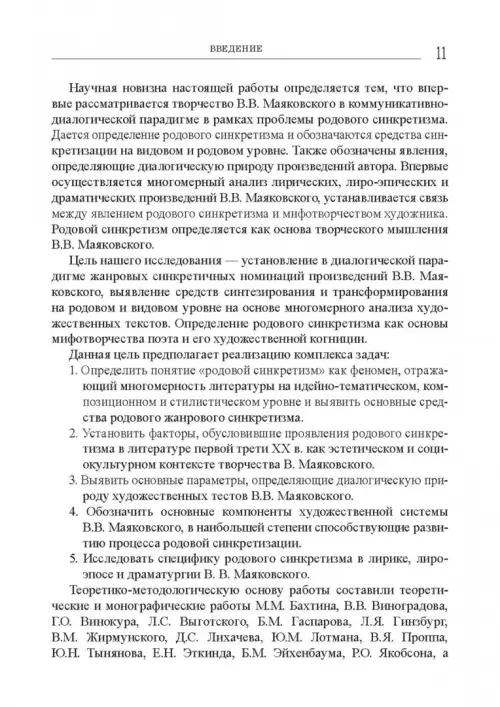 ВВЕДЕНИЕ 11

Научная новизна настоящей работы определяется тем, что впервые рассматривается творчество В.В. Маяковского в коммуникативно-диалогической парадигме в рамках проблемы родового синкретизма. Дается определение родового синкретизма и обозначаются средства синкретизации на видовом и родовом уровне. Также обозначены явления, определяющие диалогическую природу произведений автора. Впервые осуществляется многомерный анализ лирических, лиро-эпических и драматических произведений В.В. Маяковского, устанавливается связь между явлением родового синкретизма и мифотворчеством художника. Родовой синкретизм определяется как основа творческого мышления В.В. Маяковского.

Цель нашего исследования — установление в диалогической парадигме жанровых синкретичных номинаций произведений В.В. Маяковского, выявление средств синтезирования и трансформирования на родовом и видовом уровне на основе многомерного анализа художественных текстов. Определение родового синкретизма как основы мифотворчества поэта и его художественной когниции.

Данная цель предполагает реализацию комплекса задач:

1. Определить понятие «родовой синкретизм» как феномен, отражающий многомерность литературы на идейно-тематическом, композиционном и стилистическом уровне и выявить основные средства родового жанрового синкретизма.

2. Установить факторы, обусловившие проявления родового синкретизма в литературе первой трети XX в. как эстетическом и социокультурном контексте творчества В. Маяковского.

3. Выявить основные параметры, определяющие диалогическую природу художественных тестов В.В. Маяковского.

4. Обозначить основные компоненты художественной системы В.В. Маяковского, в наибольшей степени способствующие развитию процесса родовой синкретизации.

5. Исследовать специфику родового синкретизма в лирике, лироэпосе и драматургии В. В. Маяковского.

Теоретико-методологическую основу работы составили теоретические и монографические работы М.М. Бахтина, В.В. Виноградова, Г.О. Винокура, Л.С. Выготского, Б.М. Гаспарова, Л.Я. Гинзбург, В.М. Жирмунского, Д.С. Лихачева, Ю.М. Лотмана, В.Я. Проппа, Ю.Н. Тынянова, Е.Н. Эткинда, Б.М. Эйхенбаума, Р.О. Якобсона, а